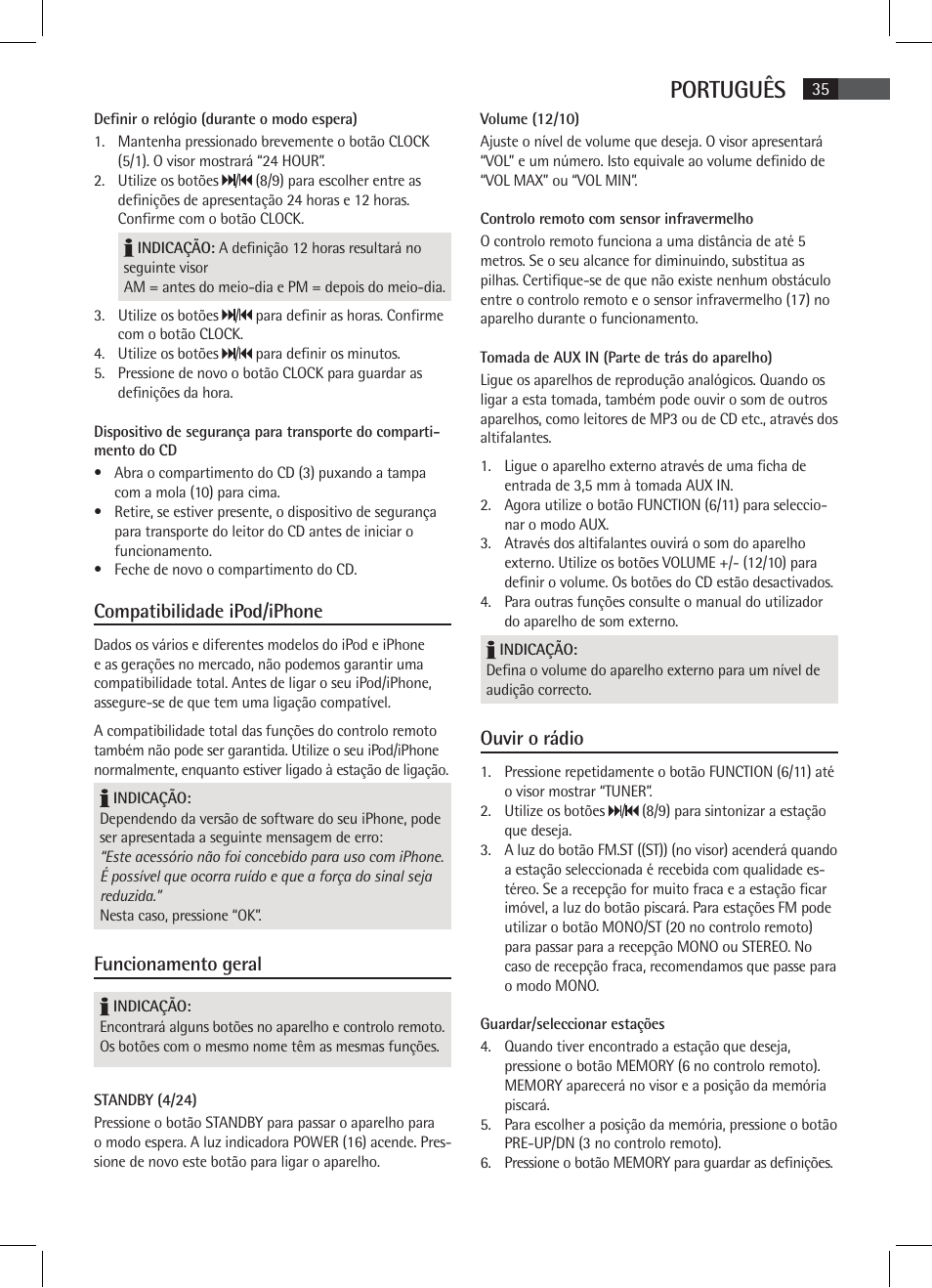 PORTUGUÊS 35

Definir o relógio (durante o modo espera)

1. Mantenha pressionado brevemente o botão CLOCK (5/1). O visor mostrará “24 HOUR”.
2. Utilize os botões ⏭/⏮ (8/9) para escolher entre as definições de apresentação 24 horas e 12 horas. Confirme com o botão CLOCK.

INDICAÇÃO: A definição 12 horas resultará no seguinte visor
AM = antes do meio-dia e PM = depois do meio-dia.

3. Utilize os botões ⏭/⏮ para definir as horas. Confirme com o botão CLOCK.
4. Utilize os botões ⏭/⏮ para definir os minutos.
5. Pressione de novo o botão CLOCK para guardar as definições da hora.

Dispositivo de segurança para transporte do compartimento do CD

• Abra o compartimento do CD (3) puxando a tampa com a mola (10) para cima.
• Retire, se estiver presente, o dispositivo de segurança para transporte do leitor do CD antes de iniciar o funcionamento.
• Feche de novo o compartimento do CD.

Compatibilidade iPod/iPhone

Dados os vários e diferentes modelos do iPod e iPhone e as gerações no mercado, não podemos garantir uma compatibilidade total. Antes de ligar o seu iPod/iPhone, assegure-se de que tem uma ligação compatível.

A compatibilidade total das funções do controlo remoto também não pode ser garantida. Utilize o seu iPod/iPhone normalmente, enquanto estiver ligado à estação de ligação.

INDICAÇÃO:
Dependendo da versão de software do seu iPhone, pode ser apresentada a seguinte mensagem de erro:
“Este acessório não foi concebido para uso com iPhone. É possível que ocorra ruído e que a força do sinal seja reduzida.”
Nesta caso, pressione “OK”.

Funcionamento geral

INDICAÇÃO:
Encontrará alguns botões no aparelho e controlo remoto. Os botões com o mesmo nome têm as mesmas funções.

STANDBY (4/24)
Pressione o botão STANDBY para passar o aparelho para o modo espera. A luz indicadora POWER (16) acende. Pressione de novo este botão para ligar o aparelho.

Volume (12/10)
Ajuste o nível de volume que deseja. O visor apresentará “VOL” e um número. Isto equivale ao volume definido de “VOL MAX” ou “VOL MIN”.

Controlo remoto com sensor infravermelho
O controlo remoto funciona a uma distância de até 5 metros. Se o seu alcance for diminuindo, substitua as pilhas. Certifique-se de que não existe nenhum obstáculo entre o controlo remoto e o sensor infravermelho (17) no aparelho durante o funcionamento.

Tomada de AUX IN (Parte de trás do aparelho)
Ligue os aparelhos de reprodução analógicos. Quando os ligar a esta tomada, também pode ouvir o som de outros aparelhos, como leitores de MP3 ou de CD etc., através dos altifalantes.

1. Ligue o aparelho externo através de uma ficha de entrada de 3,5 mm à tomada AUX IN.
2. Agora utilize o botão FUNCTION (6/11) para seleccionar o modo AUX.
3. Através dos altifalantes ouvirá o som do aparelho externo. Utilize os botões VOLUME +/- (12/10) para definir o volume. Os botões do CD estão desactivados.
4. Para outras funções consulte o manual do utilizador do aparelho de som externo.

INDICAÇÃO:
Defina o volume do aparelho externo para um nível de audição correcto.

Ouvir o rádio

1. Pressione repetidamente o botão FUNCTION (6/11) até o visor mostrar “TUNER”.
2. Utilize os botões ⏭/⏮ (8/9) para sintonizar a estação que deseja.
3. A luz do botão FM.ST ((ST)) (no visor) acenderá quando a estação seleccionada é recebida com qualidade estéreo. Se a recepção for muito fraca e a estação ficar imóvel, a luz do botão piscará. Para estações FM pode utilizar o botão MONO/ST (20 no controlo remoto) para passar para a recepção MONO ou STEREO. No caso de recepção fraca, recomendamos que passe para o modo MONO.

Guardar/seleccionar estações
4. Quando tiver encontrado a estação que deseja, pressione o botão MEMORY (6 no controlo remoto). MEMORY aparecerá no visor e a posição da memória piscará.
5. Para escolher a posição da memória, pressione o botão PRE-UP/DN (3 no controlo remoto).
6. Pressione o botão MEMORY para guardar as definições.